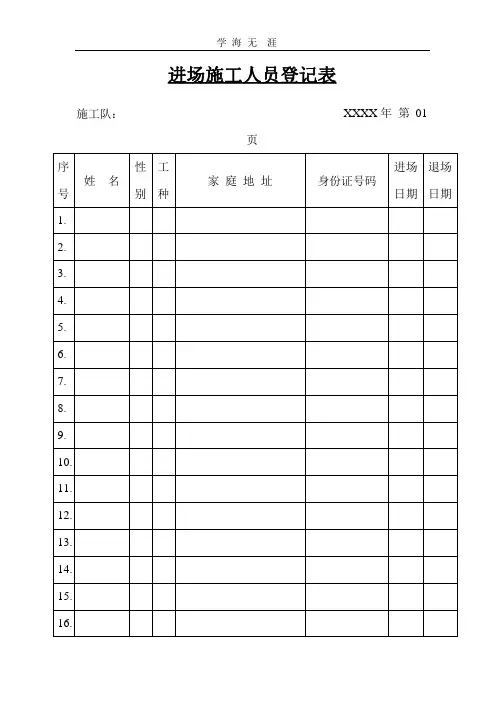 学 海 无 涯

进场施工人员登记表

施工队：　　　　　　　　　　XXXX 年 第 01 页

| 序号 | 姓　名 | 性别 | 工种 | 家 庭 地 址 | 身份证号码 | 进场日期 | 退场日期 |
|---|---|---|---|---|---|---|---|
| 1. | | | | | | | |
| 2. | | | | | | | |
| 3. | | | | | | | |
| 4. | | | | | | | |
| 5. | | | | | | | |
| 6. | | | | | | | |
| 7. | | | | | | | |
| 8. | | | | | | | |
| 9. | | | | | | | |
| 10. | | | | | | | |
| 11. | | | | | | | |
| 12. | | | | | | | |
| 13. | | | | | | | |
| 14. | | | | | | | |
| 15. | | | | | | | |
| 16. | | | | | | | |